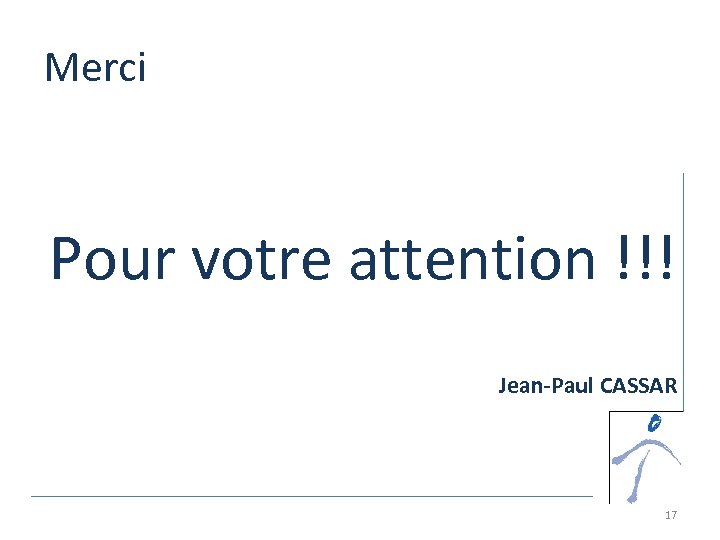 Merci

Pour votre attention !!!

Jean-Paul CASSAR

17